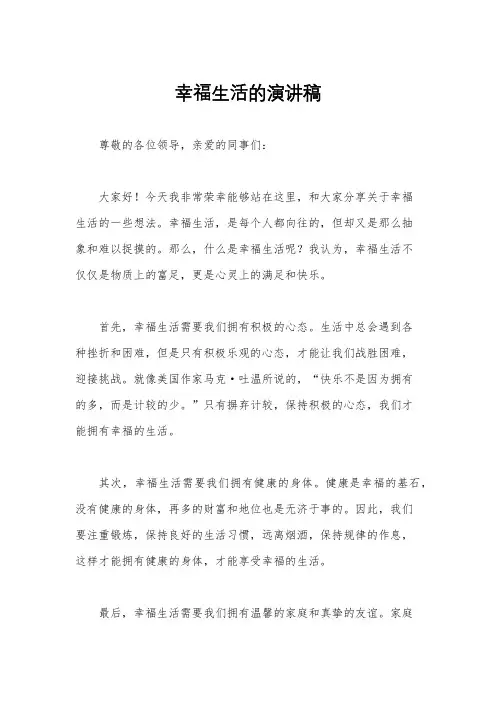 幸福生活的演讲稿

尊敬的各位领导，亲爱的同事们：

大家好！今天我非常荣幸能够站在这里，和大家分享关于幸福生活的一些想法。幸福生活，是每个人都向往的，但却又是那么抽象和难以捉摸的。那么，什么是幸福生活呢？我认为，幸福生活不仅仅是物质上的富足，更是心灵上的满足和快乐。

首先，幸福生活需要我们拥有积极的心态。生活中总会遇到各种挫折和困难，但是只有积极乐观的心态，才能让我们战胜困难，迎接挑战。就像美国作家马克·吐温所说的，“快乐不是因为拥有的多，而是计较的少。”只有摒弃计较，保持积极的心态，我们才能拥有幸福的生活。

其次，幸福生活需要我们拥有健康的身体。健康是幸福的基石，没有健康的身体，再多的财富和地位也是无济于事的。因此，我们要注重锻炼，保持良好的生活习惯，远离烟酒，保持规律的作息，这样才能拥有健康的身体，才能享受幸福的生活。

最后，幸福生活需要我们拥有温馨的家庭和真挚的友谊。家庭